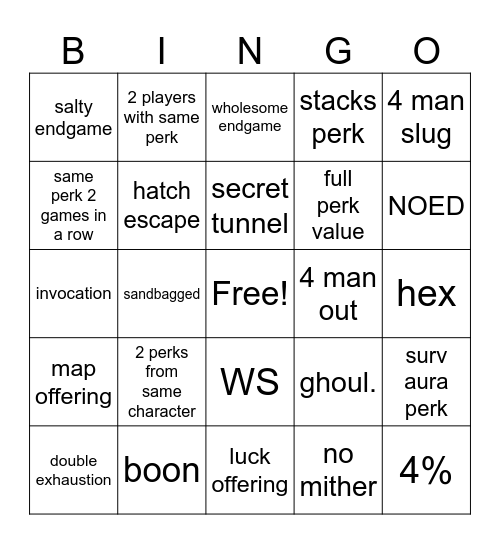 | B | I | N | G | O |
|---|---|---|---|---|
| salty endgame | 2 players with same perk | wholesome endgame | stacks perk | 4 man slug |
| same perk 2 games in a row | hatch escape | secret tunnel | full perk value | NOED |
| invocation | sandbagged | Free! | 4 man out | hex |
| map offering | 2 perks from same character | WS | ghoul. | surv aura perk |
| double exhaustion | boon | luck offering | no mither | 4% |